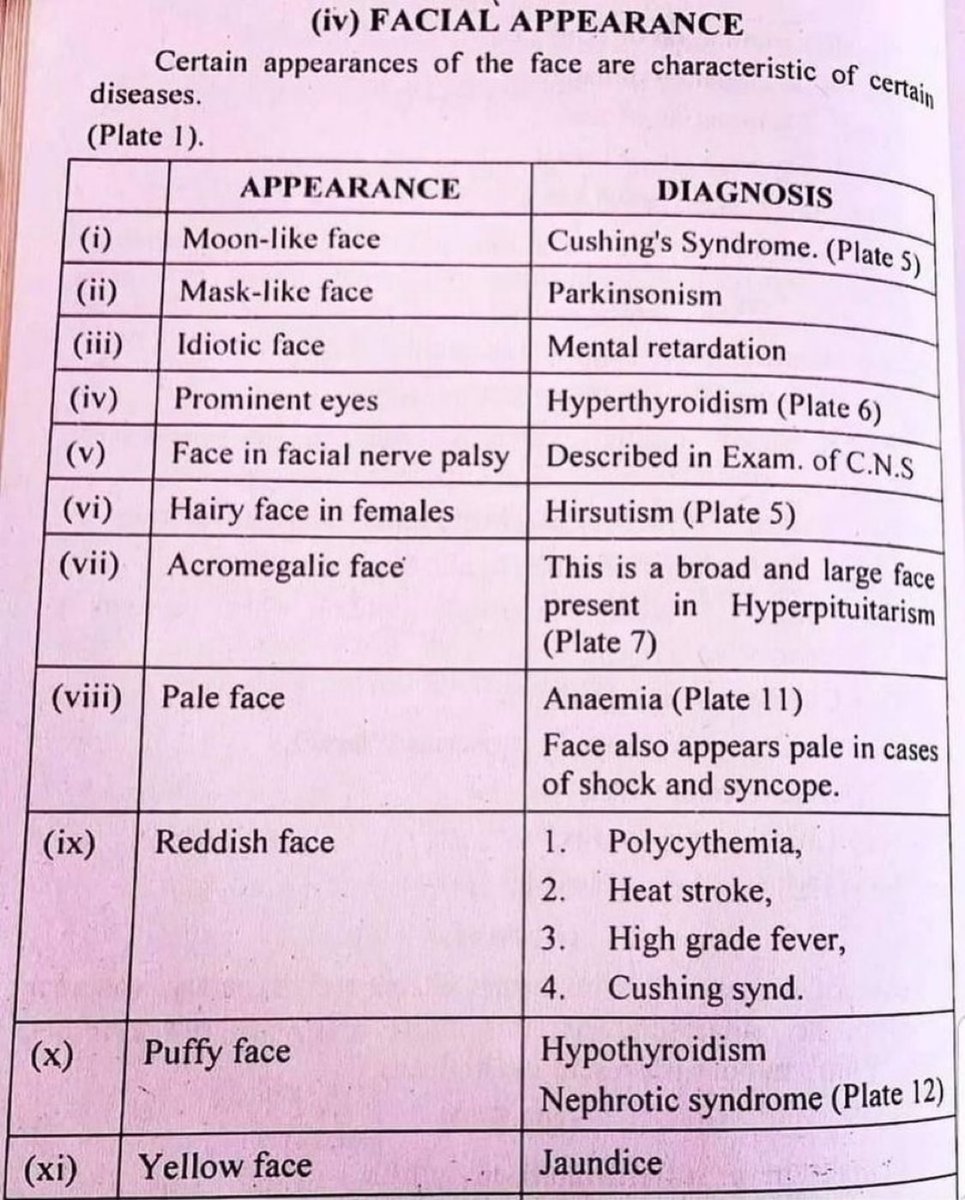 (iv) FACIAL APPEARANCE

Certain appearances of the face are characteristic of certain diseases.

(Plate 1).

| | APPEARANCE | DIAGNOSIS |
|---|---|---|
| (i) | Moon-like face | Cushing's Syndrome. (Plate 5) |
| (ii) | Mask-like face | Parkinsonism |
| (iii) | Idiotic face | Mental retardation |
| (iv) | Prominent eyes | Hyperthyroidism (Plate 6) |
| (v) | Face in facial nerve palsy | Described in Exam. of C.N.S |
| (vi) | Hairy face in females | Hirsutism (Plate 5) |
| (vii) | Acromegalic face | This is a broad and large face present in Hyperpituitarism (Plate 7) |
| (viii) | Pale face | Anaemia (Plate 11) Face also appears pale in cases of shock and syncope. |
| (ix) | Reddish face | 1. Polycythemia, 2. Heat stroke, 3. High grade fever, 4. Cushing synd. |
| (x) | Puffy face | Hypothyroidism Nephrotic syndrome (Plate 12) |
| (xi) | Yellow face | Jaundice |